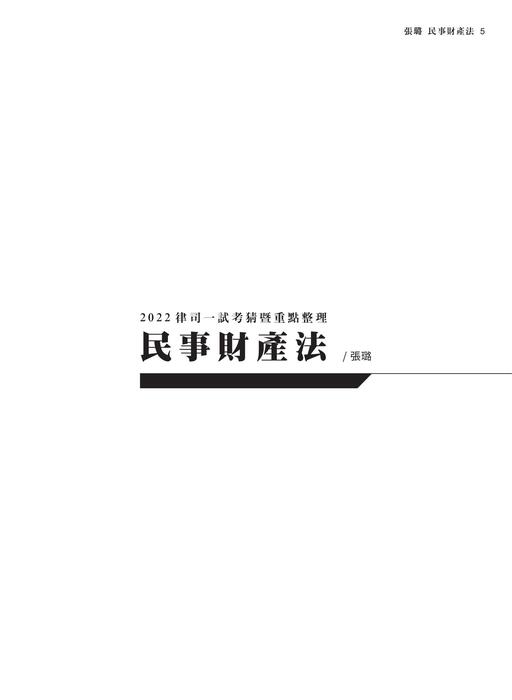 張璐 民事財產法 5

2022 律司一試考猜暨重點整理

民事財產法 / 張璐